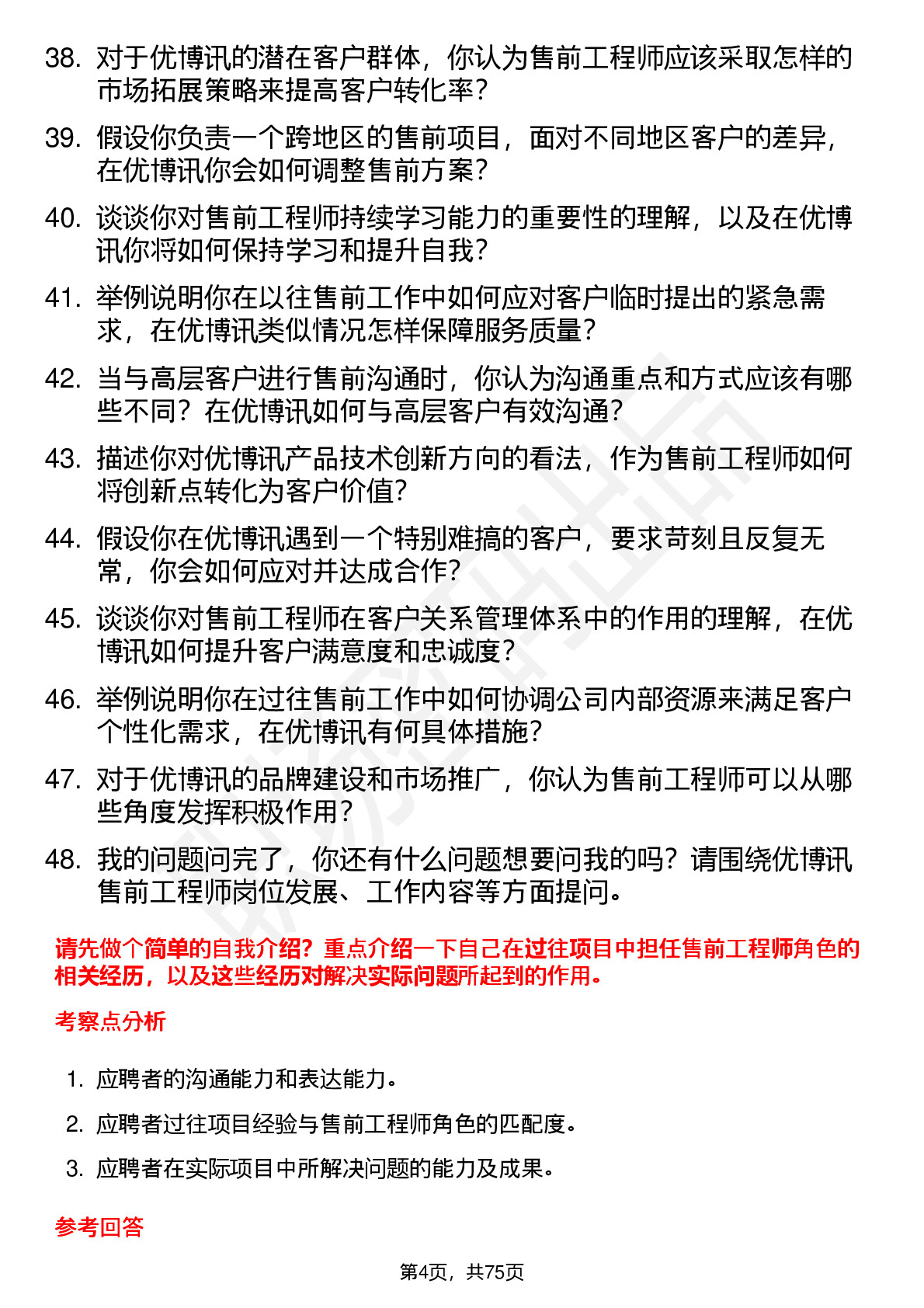 38. 对于优博讯的潜在客户群体，你认为售前工程师应该采取怎样的市场拓展策略来提高客户转化率？

39. 假设你负责一个跨地区的售前项目，面对不同地区客户的差异，在优博讯你会如何调整售前方案？

40. 谈谈你对售前工程师持续学习能力的重要性的理解，以及在优博讯你将如何保持学习和提升自我？

41. 举例说明你在以往售前工作中如何应对客户临时提出的紧急需求，在优博讯类似情况怎样保障服务质量？

42. 当与高层客户进行售前沟通时，你认为沟通重点和方式应该有哪些不同？在优博讯如何与高层客户有效沟通？

43. 描述你对优博讯产品技术创新方向的看法，作为售前工程师如何将创新点转化为客户价值？

44. 假设你在优博讯遇到一个特别难搞的客户，要求苛刻且反复无常，你会如何应对并达成合作？

45. 谈谈你对售前工程师在客户关系管理体系中的作用的理解，在优博讯如何提升客户满意度和忠诚度？

46. 举例说明你在过往售前工作中如何协调公司内部资源来满足客户个性化需求，在优博讯有何具体措施？

47. 对于优博讯的品牌建设和市场推广，你认为售前工程师可以从哪些角度发挥积极作用？

48. 我的问题问完了，你还有什么问题想要问我的吗？请围绕优博讯售前工程师岗位发展、工作内容等方面提问。

请先做个简单的自我介绍？重点介绍一下自己在过往项目中担任售前工程师角色的相关经历，以及这些经历对解决实际问题所起到的作用。

考察点分析

1. 应聘者的沟通能力和表达能力。
2. 应聘者过往项目经验与售前工程师角色的匹配度。
3. 应聘者在实际项目中所解决问题的能力及成果。

参考回答

第4页，共75页